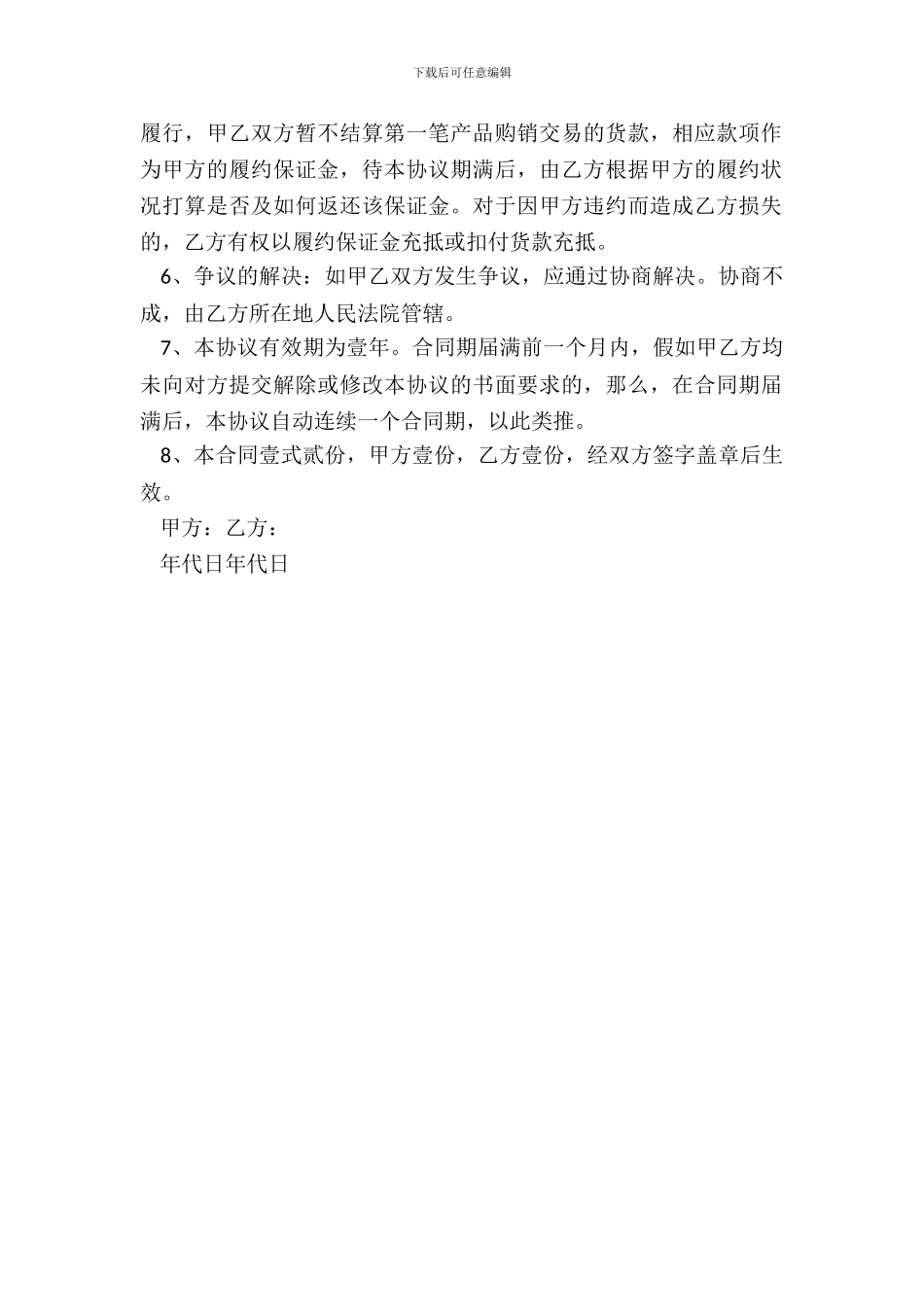 下载后可任意编辑

履行，甲乙双方暂不结算第一笔产品购销交易的货款，相应款项作为甲方的履约保证金，待本协议期满后，由乙方根据甲方的履约状况打算是否及如何返还该保证金。对于因甲方违约而造成乙方损失的，乙方有权以履约保证金充抵或扣付货款充抵。

6、争议的解决：如甲乙双方发生争议，应通过协商解决。协商不成，由乙方所在地人民法院管辖。

7、本协议有效期为壹年。合同期届满前一个月内，假如甲乙方均未向对方提交解除或修改本协议的书面要求的，那么，在合同期届满后，本协议自动连续一个合同期，以此类推。

8、本合同壹式贰份，甲方壹份，乙方壹份，经双方签字盖章后生效。

甲方：乙方：

年代日年代日